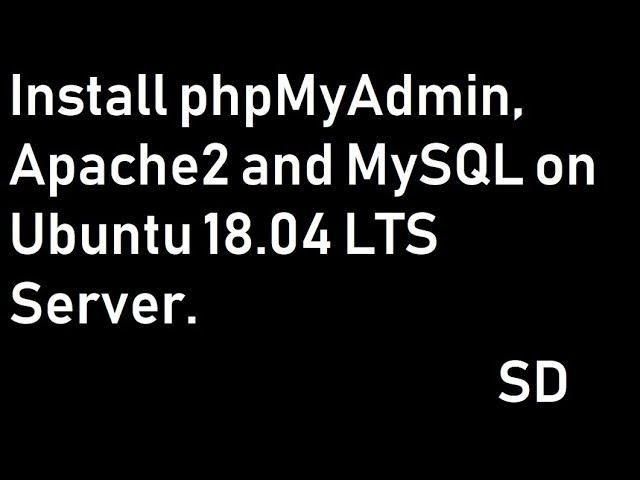 Install phpMyAdmin, Apache2 and MySQL on Ubuntu 18.04 LTS Server.

SD